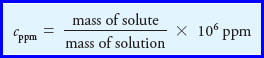 $c_{\text{ppm}} = \frac{\text{mass of solute}}{\text{mass of solution}} \times 10^6 \text{ ppm}$